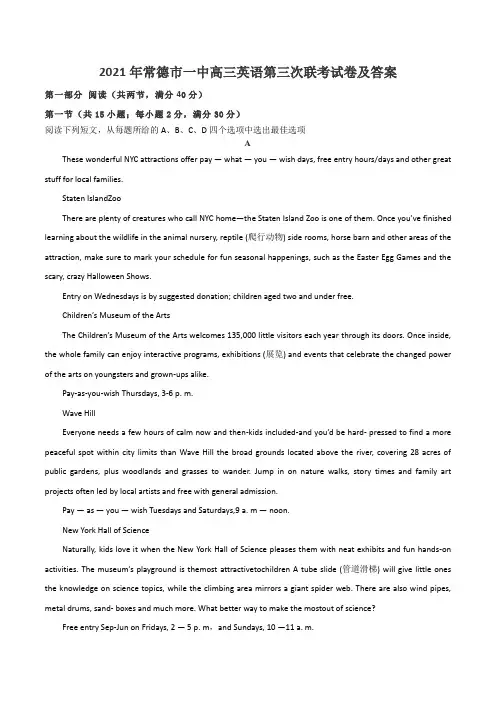 2021年常德市一中高三英语第三次联考试卷及答案

第一部分 阅读（共两节，满分40分）

第一节（共15小题；每小题2分，满分30分）

阅读下列短文，从每题所给的A、B、C、D四个选项中选出最佳选项

A

These wonderful NYC attractions offer pay — what — you — wish days, free entry hours/days and other great stuff for local families.

Staten IslandZoo

There are plenty of creatures who call NYC home—the Staten Island Zoo is one of them. Once you've finished learning about the wildlife in the animal nursery, reptile (爬行动物) side rooms, horse barn and other areas of the attraction, make sure to mark your schedule for fun seasonal happenings, such as the Easter Egg Games and the scary, crazy Halloween Shows.

Entry on Wednesdays is by suggested donation; children aged two and under free.

Children's Museum of the Arts

The Children's Museum of the Arts welcomes 135,000 little visitors each year through its doors. Once inside, the whole family can enjoy interactive programs, exhibitions (展览) and events that celebrate the changed power of the arts on youngsters and grown-ups alike.

Pay-as-you-wish Thursdays, 3-6 p. m.

Wave Hill

Everyone needs a few hours of calm now and then-kids included-and you'd be hard- pressed to find a more peaceful spot within city limits than Wave Hill the broad grounds located above the river, covering 28 acres of public gardens, plus woodlands and grasses to wander. Jump in on nature walks, story times and family art projects often led by local artists and free with general admission.

Pay — as — you — wish Tuesdays and Saturdays,9 a. m — noon.

New York Hall of Science

Naturally, kids love it when the New York Hall of Science pleases them with neat exhibits and fun hands-on activities. The museum's playground is themost attractivetochildren A tube slide (管道滑梯) will give little ones the knowledge on science topics, while the climbing area mirrors a giant spider web. There are also wind pipes, metal drums, sand- boxes and much more. What better way to make the mostout of science?

Free entry Sep-Jun on Fridays, 2 — 5 p. m，and Sundays, 10 —11 a. m.